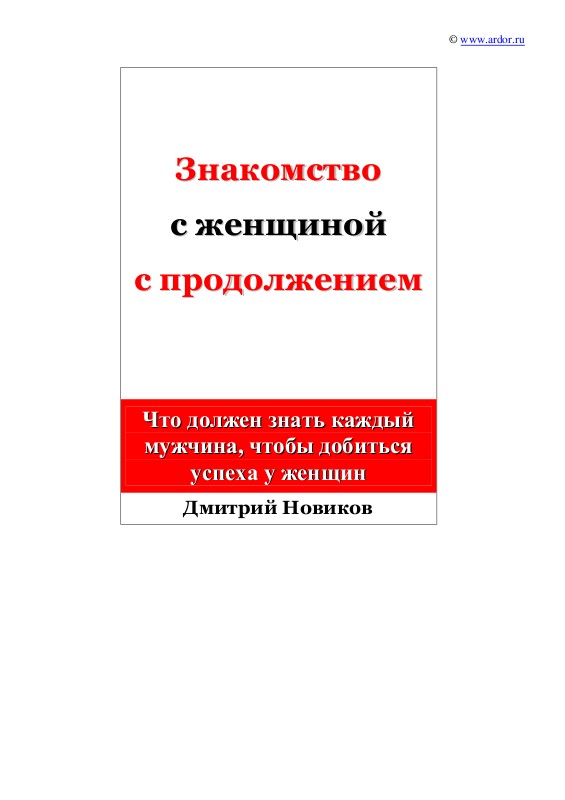 © www.ardor.ru

Знакомство
с женщиной
с продолжением

Что должен знать каждый мужчина, чтобы добиться успеха у женщин

Дмитрий Новиков